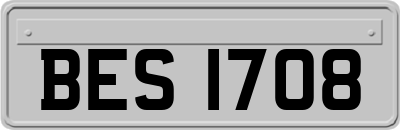 BES 1708